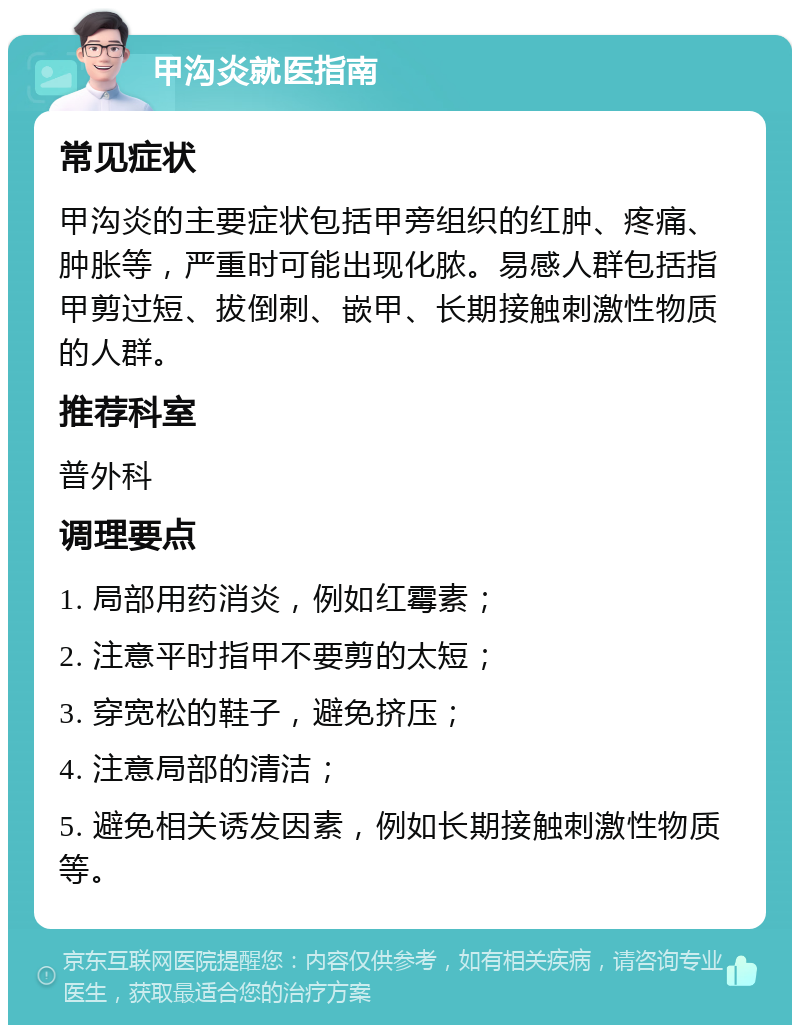 甲沟炎就医指南

常见症状

甲沟炎的主要症状包括甲旁组织的红肿、疼痛、肿胀等，严重时可能出现化脓。易感人群包括指甲剪过短、拔倒刺、嵌甲、长期接触刺激性物质的人群。

推荐科室

普外科

调理要点

1. 局部用药消炎，例如红霉素；

2. 注意平时指甲不要剪的太短；

3. 穿宽松的鞋子，避免挤压；

4. 注意局部的清洁；

5. 避免相关诱发因素，例如长期接触刺激性物质等。

京东互联网医院提醒您：内容仅供参考，如有相关疾病，请咨询专业医生，获取最适合您的治疗方案